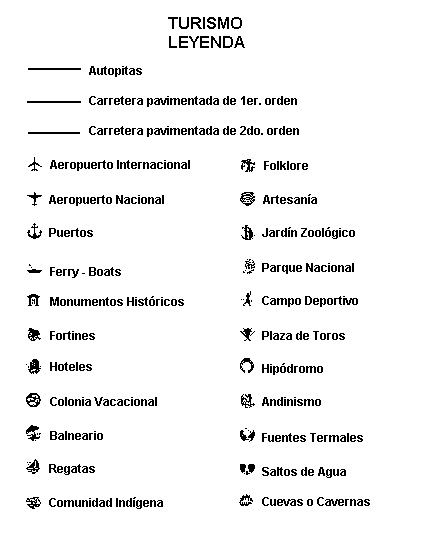 TURISMO
LEYENDA

Autopitas

Carretera pavimentada de 1er. orden

Carretera pavimentada de 2do. orden

Aeropuerto Internacional

Aeropuerto Nacional

Puertos

Ferry - Boats

Monumentos Históricos

Fortines

Hoteles

Colonia Vacacional

Balneario

Regatas

Comunidad Indígena

Folklore

Artesanía

Jardín Zoológico

Parque Nacional

Campo Deportivo

Plaza de Toros

Hipódromo

Andinismo

Fuentes Termales

Saltos de Agua

Cuevas o Cavernas